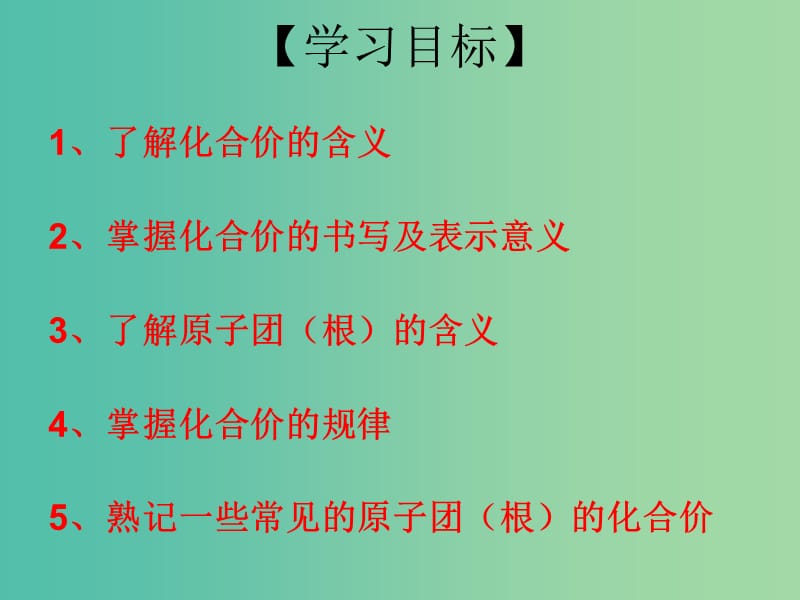 【学习目标】

1、了解化合价的含义

2、掌握化合价的书写及表示意义

3、了解原子团（根）的含义

4、掌握化合价的规律

5、熟记一些常见的原子团（根）的化合价